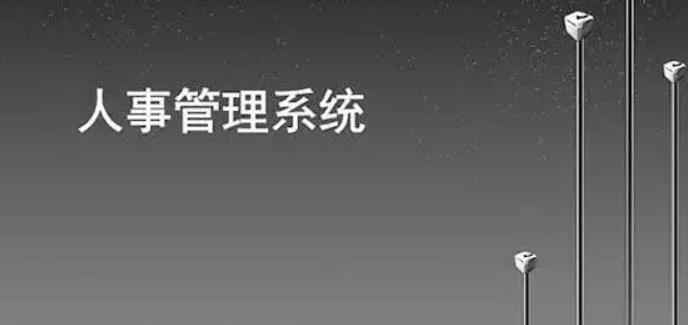 人事管理系统